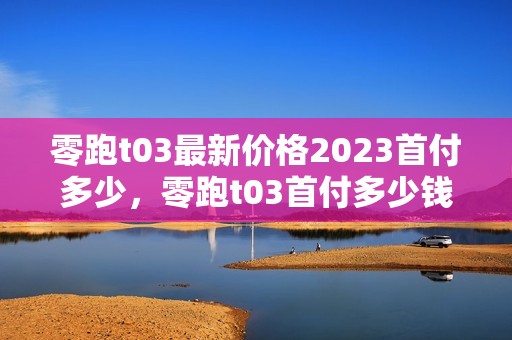 零跑t03最新价格2023首付多少，零跑t03首付多少钱